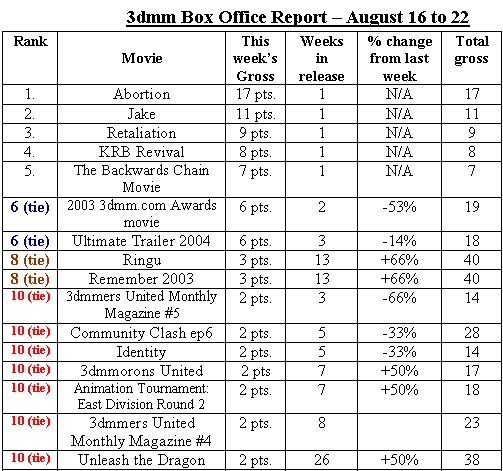 3dmm Box Office Report – August 16 to 22

| Rank | Movie | This week's Gross | Weeks in release | % change from last week | Total gross |
|---|---|---|---|---|---|
| 1. | Abortion | 17 pts. | 1 | N/A | 17 |
| 2. | Jake | 11 pts. | 1 | N/A | 11 |
| 3. | Retaliation | 9 pts. | 1 | N/A | 9 |
| 4. | KRB Revival | 8 pts. | 1 | N/A | 8 |
| 5. | The Backwards Chain Movie | 7 pts. | 1 | N/A | 7 |
| 6 (tie) | 2003 3dmm.com Awards movie | 6 pts. | 2 | -53% | 19 |
| 6 (tie) | Ultimate Trailer 2004 | 6 pts. | 3 | -14% | 18 |
| 8 (tie) | Ringu | 3 pts. | 13 | +66% | 40 |
| 8 (tie) | Remember 2003 | 3 pts. | 13 | +66% | 40 |
| 10 (tie) | 3dmmers United Monthly Magazine #5 | 2 pts. | 3 | -66% | 14 |
| 10 (tie) | Community Clash ep6 | 2 pts. | 5 | -33% | 28 |
| 10 (tie) | Identity | 2 pts. | 5 | -33% | 14 |
| 10 (tie) | 3dmmorons United | 2 pts | 7 | +50% | 17 |
| 10 (tie) | Animation Tournament: East Division Round 2 | 2 pts. | 7 | +50% | 18 |
| 10 (tie) | 3dmmers United Monthly Magazine #4 | 2 pts. | 8 | | 23 |
| 10 (tie) | Unleash the Dragon | 2 pts. | 26 | +50% | 38 |